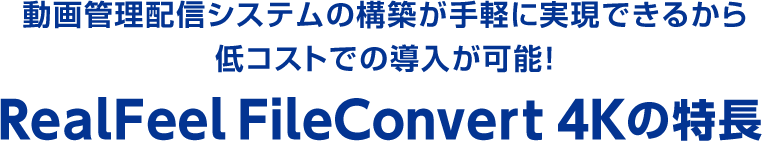 動画管理配信システムの構築が手軽に実現できるから
低コストでの導入が可能!

RealFeel FileConvert 4Kの特長